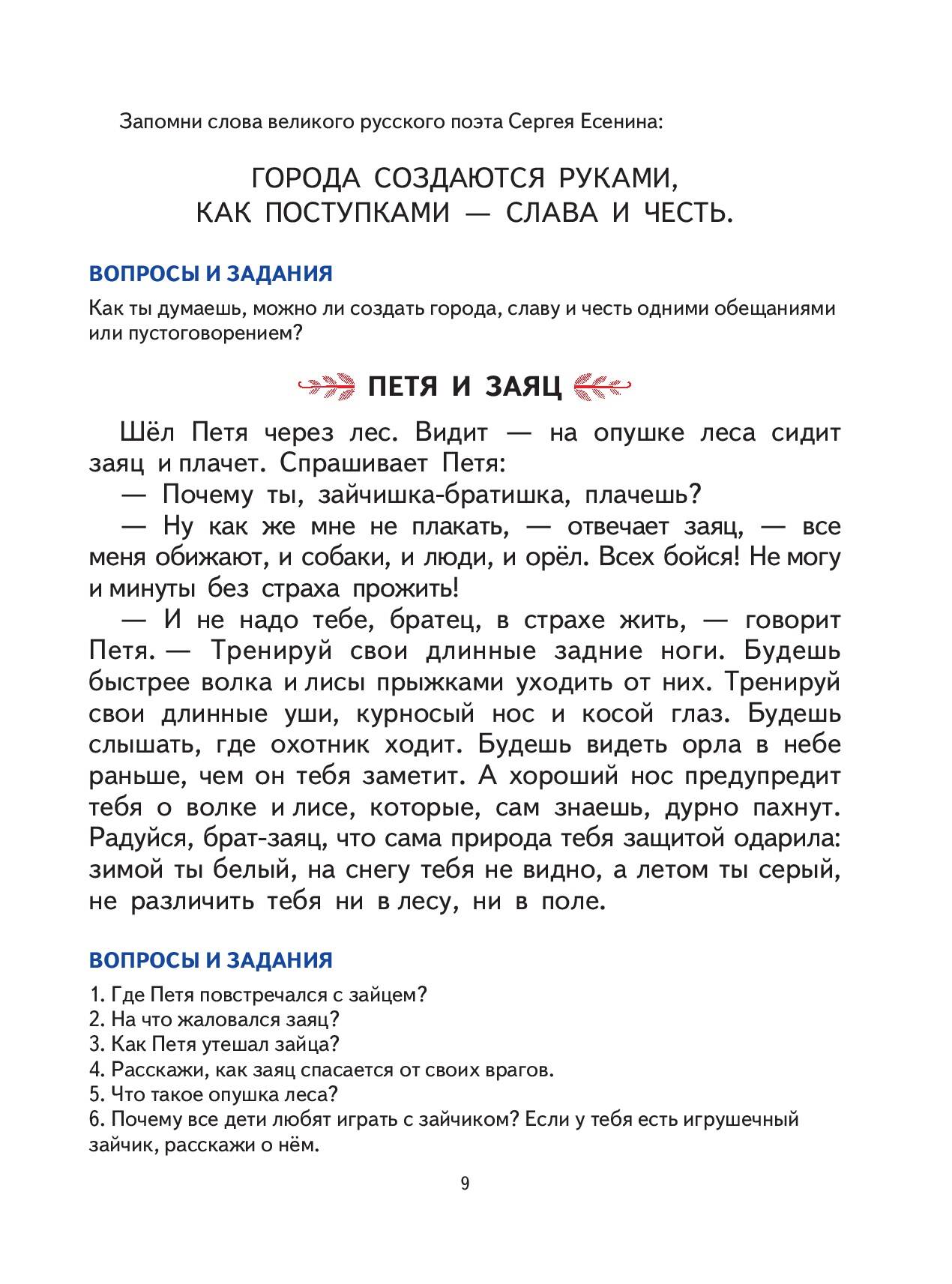 Запомни слова великого русского поэта Сергея Есенина:

ГОРОДА СОЗДАЮТСЯ РУКАМИ,
КАК ПОСТУПКАМИ — СЛАВА И ЧЕСТЬ.

ВОПРОСЫ И ЗАДАНИЯ

Как ты думаешь, можно ли создать города, славу и честь одними обещаниями или пустоговорением?

ПЕТЯ И ЗАЯЦ

Шёл Петя через лес. Видит — на опушке леса сидит заяц и плачет. Спрашивает Петя:

— Почему ты, зайчишка-братишка, плачешь?

— Ну как же мне не плакать, — отвечает заяц, — все меня обижают, и собаки, и люди, и орёл. Всех бойся! Не могу и минуты без страха прожить!

— И не надо тебе, братец, в страхе жить, — говорит Петя. — Тренируй свои длинные задние ноги. Будешь быстрее волка и лисы прыжками уходить от них. Тренируй свои длинные уши, курносый нос и косой глаз. Будешь слышать, где охотник ходит. Будешь видеть орла в небе раньше, чем он тебя заметит. А хороший нос предупредит тебя о волке и лисе, которые, сам знаешь, дурно пахнут. Радуйся, брат-заяц, что сама природа тебя защитой одарила: зимой ты белый, на снегу тебя не видно, а летом ты серый, не различить тебя ни в лесу, ни в поле.

ВОПРОСЫ И ЗАДАНИЯ

1. Где Петя повстречался с зайцем?
2. На что жаловался заяц?
3. Как Петя утешал зайца?
4. Расскажи, как заяц спасается от своих врагов.
5. Что такое опушка леса?
6. Почему все дети любят играть с зайчиком? Если у тебя есть игрушечный зайчик, расскажи о нём.

9